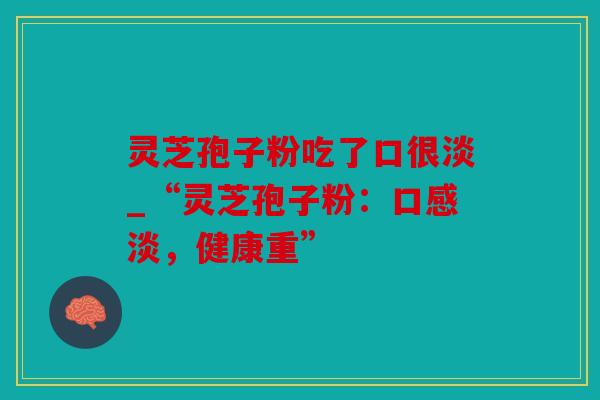 灵芝孢子粉吃了口很淡_“灵芝孢子粉：口感淡，健康重”